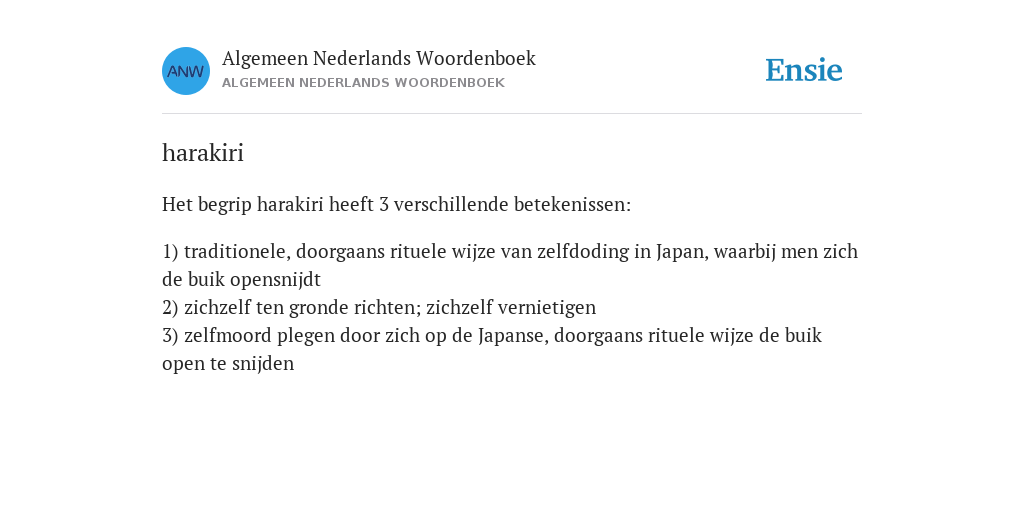 ANW
Algemeen Nederlands Woordenboek
ALGEMEEN NEDERLANDS WOORDENBOEK

Ensie

harakiri

Het begrip harakiri heeft 3 verschillende betekenissen:

1) traditionele, doorgaans rituele wijze van zelfdoding in Japan, waarbij men zich de buik opensnijdt
2) zichzelf ten gronde richten; zichzelf vernietigen
3) zelfmoord plegen door zich op de Japanse, doorgaans rituele wijze de buik open te snijden